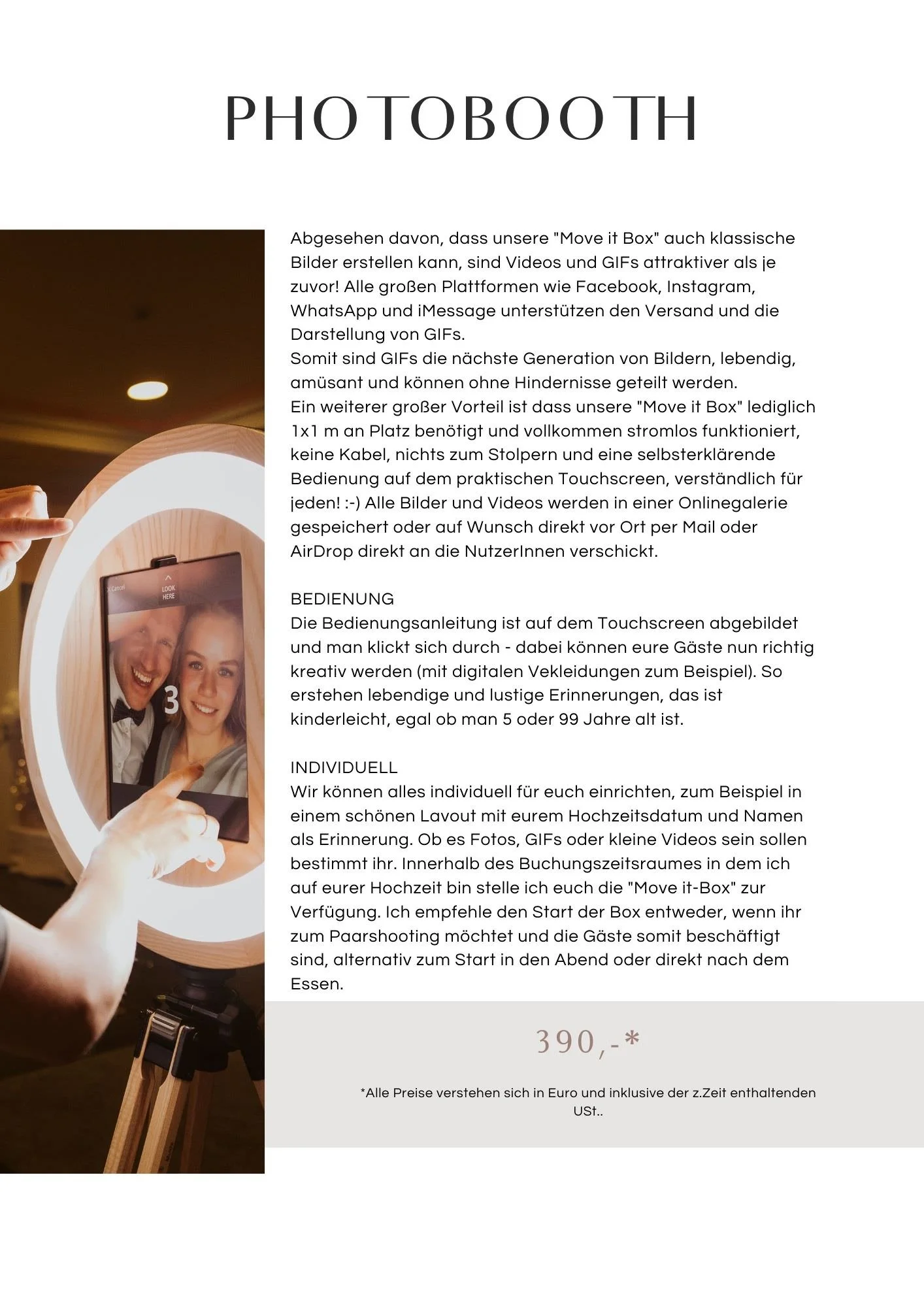 PHOTOBOOTH

Abgesehen davon, dass unsere "Move it Box" auch klassische Bilder erstellen kann, sind Videos und GIFs attraktiver als je zuvor! Alle großen Plattformen wie Facebook, Instagram, WhatsApp und iMessage unterstützen den Versand und die Darstellung von GIFs.
Somit sind GIFs die nächste Generation von Bildern, lebendig, amüsant und können ohne Hindernisse geteilt werden.
Ein weiterer großer Vorteil ist dass unsere "Move it Box" lediglich 1x1 m an Platz benötigt und vollkommen stromlos funktioniert, keine Kabel, nichts zum Stolpern und eine selbsterklärende Bedienung auf dem praktischen Touchscreen, verständlich für jeden! :-) Alle Bilder und Videos werden in einer Onlinegalerie gespeichert oder auf Wunsch direkt vor Ort per Mail oder AirDrop direkt an die NutzerInnen verschickt.

BEDIENUNG
Die Bedienungsanleitung ist auf dem Touchscreen abgebildet und man klickt sich durch - dabei können eure Gäste nun richtig kreativ werden (mit digitalen Vekleidungen zum Beispiel). So erstehen lebendige und lustige Erinnerungen, das ist kinderleicht, egal ob man 5 oder 99 Jahre alt ist.

INDIVIDUELL
Wir können alles individuell für euch einrichten, zum Beispiel in einem schönen Lavout mit eurem Hochzeitsdatum und Namen als Erinnerung. Ob es Fotos, GIFs oder kleine Videos sein sollen bestimmt ihr. Innerhalb des Buchungszeitsraumes in dem ich auf eurer Hochzeit bin stelle ich euch die "Move it-Box" zur Verfügung. Ich empfehle den Start der Box entweder, wenn ihr zum Paarshooting möchtet und die Gäste somit beschäftigt sind, alternativ zum Start in den Abend oder direkt nach dem Essen.

390,-*

*Alle Preise verstehen sich in Euro und inklusive der z.Zeit enthaltenden USt..